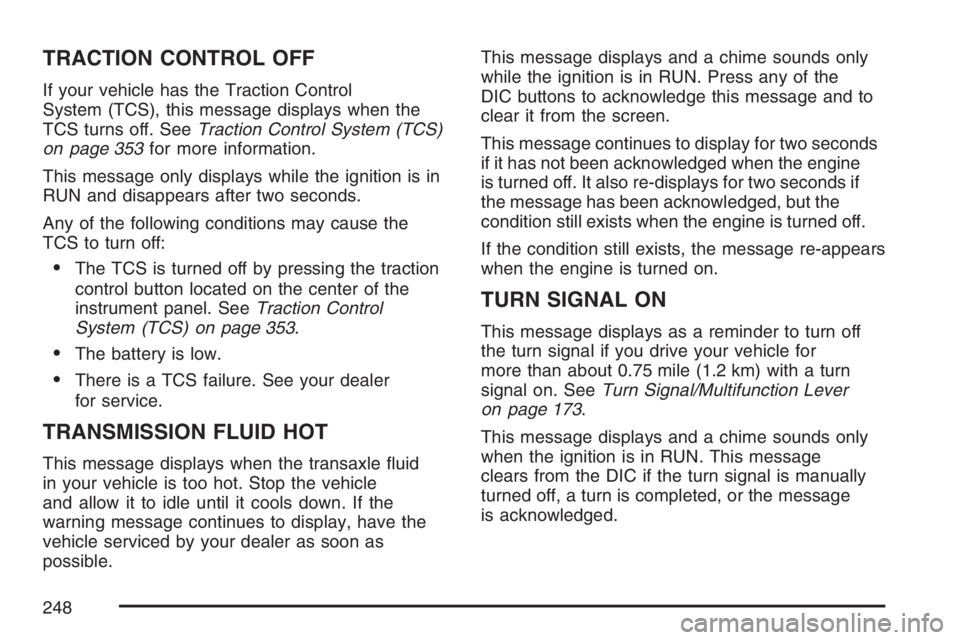 TRACTION CONTROL OFF

If your vehicle has the Traction Control System (TCS), this message displays when the TCS turns off. See Traction Control System (TCS) on page 353 for more information.

This message only displays while the ignition is in RUN and disappears after two seconds.

Any of the following conditions may cause the TCS to turn off:

• The TCS is turned off by pressing the traction control button located on the center of the instrument panel. See Traction Control System (TCS) on page 353.

• The battery is low.

• There is a TCS failure. See your dealer for service.

TRANSMISSION FLUID HOT

This message displays when the transaxle fluid in your vehicle is too hot. Stop the vehicle and allow it to idle until it cools down. If the warning message continues to display, have the vehicle serviced by your dealer as soon as possible.

This message displays and a chime sounds only while the ignition is in RUN. Press any of the DIC buttons to acknowledge this message and to clear it from the screen.

This message continues to display for two seconds if it has not been acknowledged when the engine is turned off. It also re-displays for two seconds if the message has been acknowledged, but the condition still exists when the engine is turned off.

If the condition still exists, the message re-appears when the engine is turned on.

TURN SIGNAL ON

This message displays as a reminder to turn off the turn signal if you drive your vehicle for more than about 0.75 mile (1.2 km) with a turn signal on. See Turn Signal/Multifunction Lever on page 173.

This message displays and a chime sounds only when the ignition is in RUN. This message clears from the DIC if the turn signal is manually turned off, a turn is completed, or the message is acknowledged.

248

carmanualsonline.info